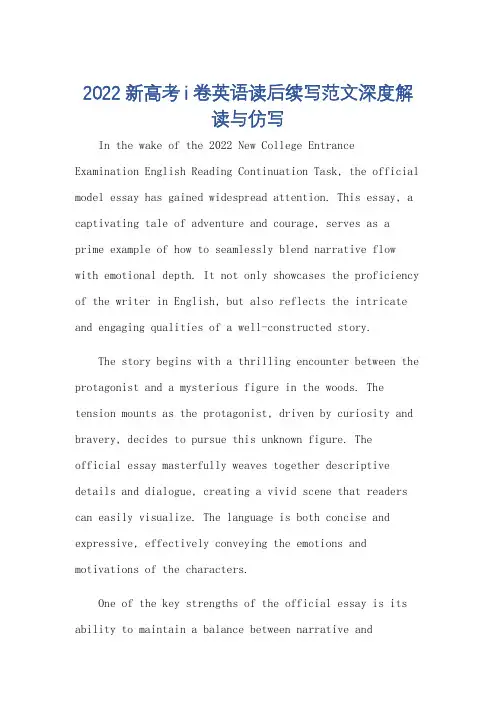 2022新高考i卷英语读后续写范文深度解读与仿写

In the wake of the 2022 New College Entrance Examination English Reading Continuation Task, the official model essay has gained widespread attention. This essay, a captivating tale of adventure and courage, serves as a prime example of how to seamlessly blend narrative flow with emotional depth. It not only showcases the proficiency of the writer in English, but also reflects the intricate and engaging qualities of a well-constructed story.

The story begins with a thrilling encounter between the protagonist and a mysterious figure in the woods. The tension mounts as the protagonist, driven by curiosity and bravery, decides to pursue this unknown figure. The official essay masterfully weaves together descriptive details and dialogue, creating a vivid scene that readers can easily visualize. The language is both concise and expressive, effectively conveying the emotions and motivations of the characters.

One of the key strengths of the official essay is its ability to maintain a balance between narrative and